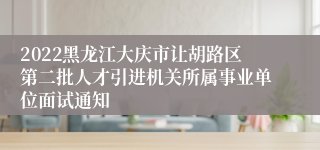 2022黑龙江大庆市让胡路区第二批人才引进机关所属事业单位面试通知